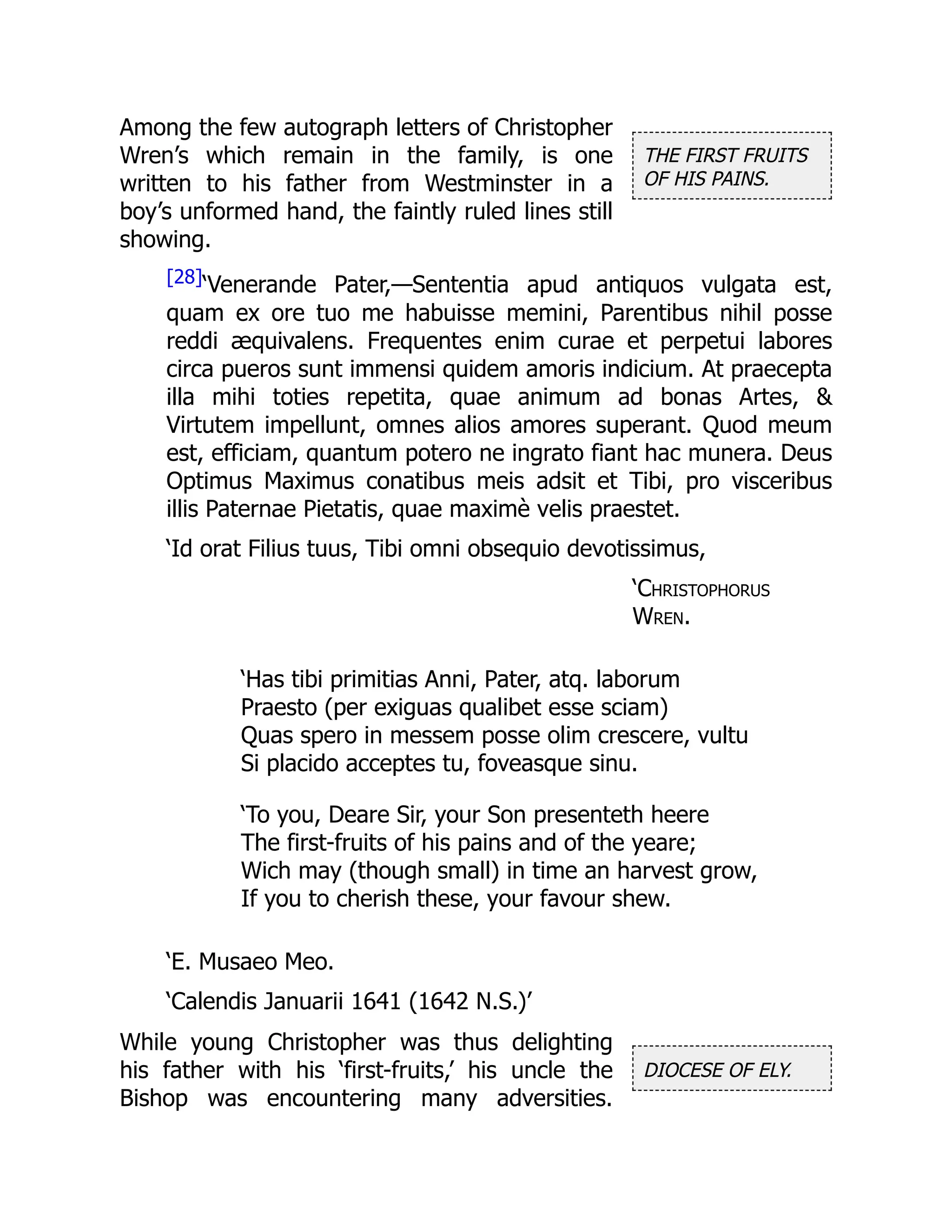 Among the few autograph letters of Christopher Wren's which remain in the family, is one written to his father from Westminster in a boy's unformed hand, the faintly ruled lines still showing.

THE FIRST FRUITS OF HIS PAINS.

[28]'Venerande Pater,—Sententia apud antiquos vulgata est, quam ex ore tuo me habuisse memini, Parentibus nihil posse reddi æquivalens. Frequentes enim curae et perpetui labores circa pueros sunt immensi quidem amoris indicium. At praecepta illa mihi toties repetita, quae animum ad bonas Artes, & Virtutem impellunt, omnes alios amores superant. Quod meum est, efficiam, quantum potero ne ingrato fiant hac munera. Deus Optimus Maximus conatibus meis adsit et Tibi, pro visceribus illis Paternae Pietatis, quae maximè velis praestet.

'Id orat Filius tuus, Tibi omni obsequio devotissimus,

'CHRISTOPHORUS WREN.

'Has tibi primitias Anni, Pater, atq. laborum
Praesto (per exiguas qualibet esse sciam)
Quas spero in messem posse olim crescere, vultu
Si placido acceptes tu, foveasque sinu.

'To you, Deare Sir, your Son presenteth heere
The first-fruits of his pains and of the yeare;
Wich may (though small) in time an harvest grow,
If you to cherish these, your favour shew.

'E. Musaeo Meo.

'Calendis Januarii 1641 (1642 N.S.)'

While young Christopher was thus delighting his father with his 'first-fruits,' his uncle the Bishop was encountering many adversities.

DIOCESE OF ELY.